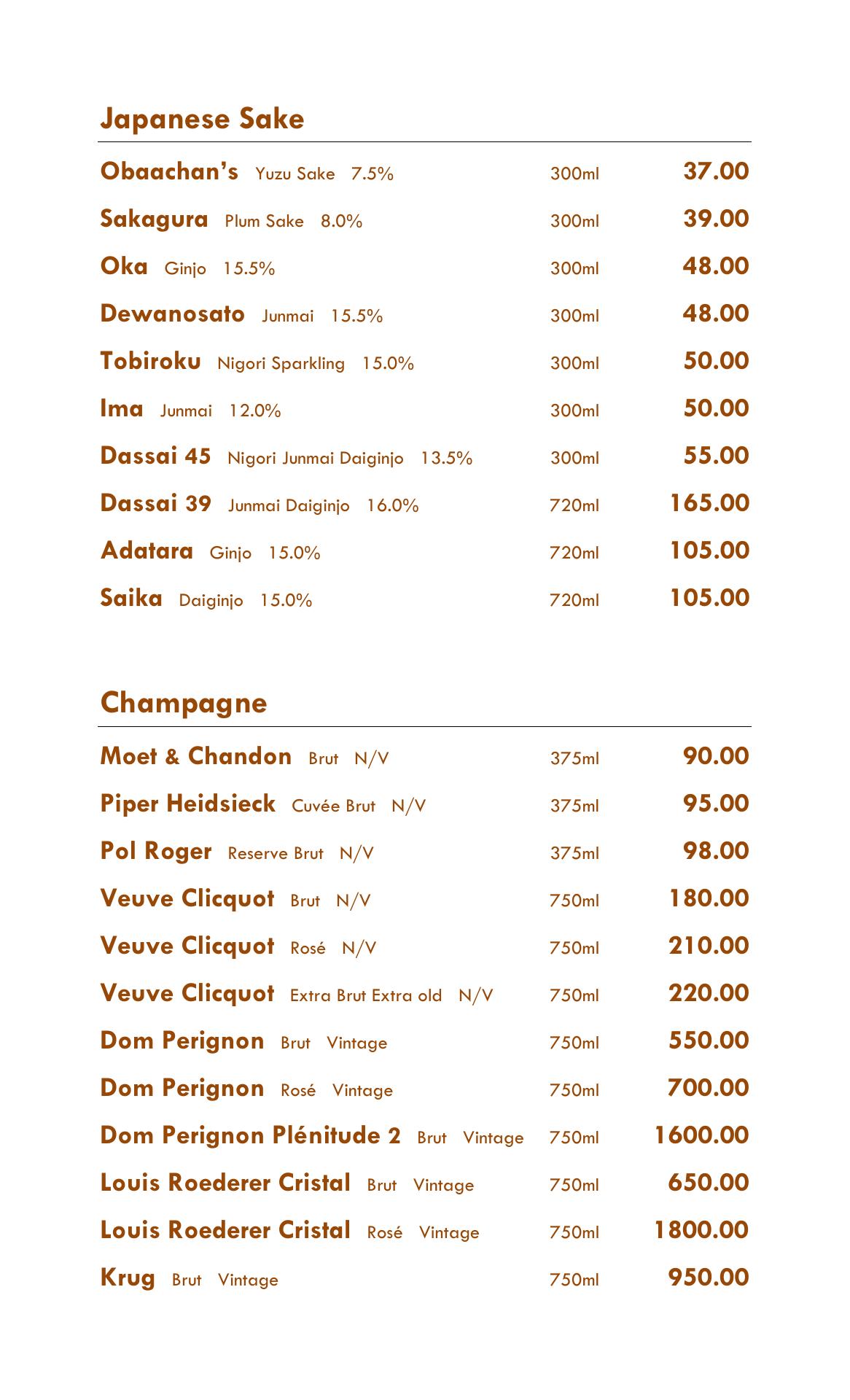 Japanese Sake

Obaachan's Yuzu Sake 7.5% 300ml 37.00
Sakagura Plum Sake 8.0% 300ml 39.00
Oka Ginjo 15.5% 300ml 48.00
Dewanosato Junmai 15.5% 300ml 48.00
Tobiroku Nigori Sparkling 15.0% 300ml 50.00
Ima Junmai 12.0% 300ml 50.00
Dassai 45 Nigori Junmai Daiginjo 13.5% 300ml 55.00
Dassai 39 Junmai Daiginjo 16.0% 720ml 165.00
Adatara Ginjo 15.0% 720ml 105.00
Saika Daiginjo 15.0% 720ml 105.00

Champagne

Moet & Chandon Brut N/V 375ml 90.00
Piper Heidsieck Cuvée Brut N/V 375ml 95.00
Pol Roger Reserve Brut N/V 375ml 98.00
Veuve Clicquot Brut N/V 750ml 180.00
Veuve Clicquot Rosé N/V 750ml 210.00
Veuve Clicquot Extra Brut Extra old N/V 750ml 220.00
Dom Perignon Brut Vintage 750ml 550.00
Dom Perignon Rosé Vintage 750ml 700.00
Dom Perignon Plénitude 2 Brut Vintage 750ml 1600.00
Louis Roederer Cristal Brut Vintage 750ml 650.00
Louis Roederer Cristal Rosé Vintage 750ml 1800.00
Krug Brut Vintage 750ml 950.00